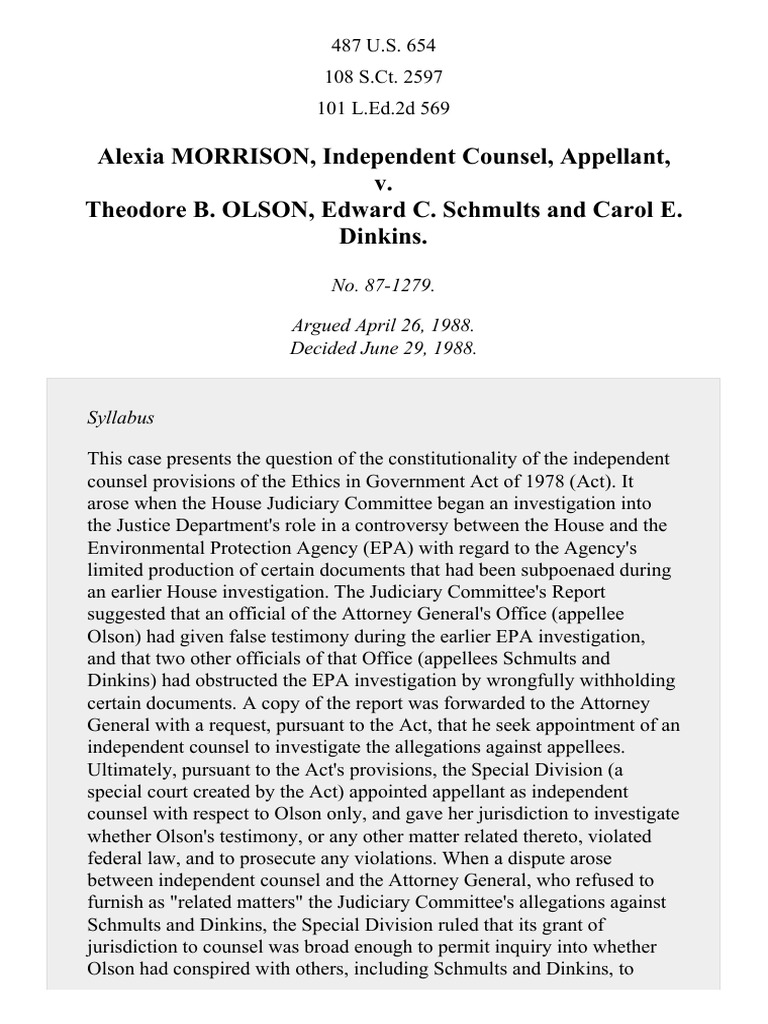 487 U.S. 654
108 S.Ct. 2597
101 L.Ed.2d 569

Alexia MORRISON, Independent Counsel, Appellant, v. Theodore B. OLSON, Edward C. Schmults and Carol E. Dinkins.

No. 87-1279.

Argued April 26, 1988.
Decided June 29, 1988.

Syllabus

This case presents the question of the constitutionality of the independent counsel provisions of the Ethics in Government Act of 1978 (Act). It arose when the House Judiciary Committee began an investigation into the Justice Department's role in a controversy between the House and the Environmental Protection Agency (EPA) with regard to the Agency's limited production of certain documents that had been subpoenaed during an earlier House investigation. The Judiciary Committee's Report suggested that an official of the Attorney General's Office (appellee Olson) had given false testimony during the earlier EPA investigation, and that two other officials of that Office (appellees Schmults and Dinkins) had obstructed the EPA investigation by wrongfully withholding certain documents. A copy of the report was forwarded to the Attorney General with a request, pursuant to the Act, that he seek appointment of an independent counsel to investigate the allegations against appellees. Ultimately, pursuant to the Act's provisions, the Special Division (a special court created by the Act) appointed appellant as independent counsel with respect to Olson only, and gave her jurisdiction to investigate whether Olson's testimony, or any other matter related thereto, violated federal law, and to prosecute any violations. When a dispute arose between independent counsel and the Attorney General, who refused to furnish as "related matters" the Judiciary Committee's allegations against Schmults and Dinkins, the Special Division ruled that its grant of jurisdiction to counsel was broad enough to permit inquiry into whether Olson had conspired with others, including Schmults and Dinkins, to